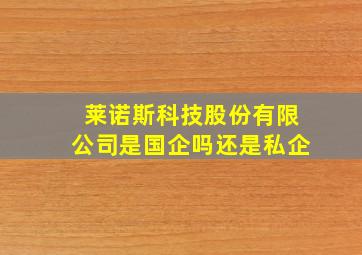 莱诺斯科技股份有限公司是国企吗还是私企